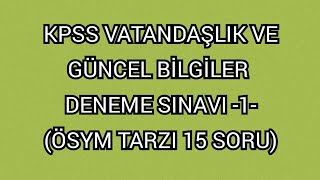 KPSS VATANDAŞLIK VE GÜNCEL BİLGİLER DENEME SINAVI -1- (ÖSYM TARZI 15 SORU)